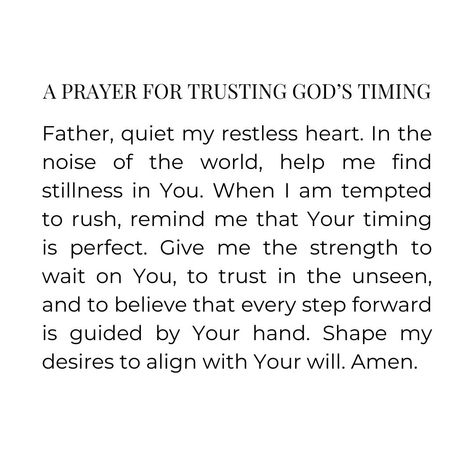 A PRAYER FOR TRUSTING GOD'S TIMING

Father, quiet my restless heart. In the noise of the world, help me find stillness in You. When I am tempted to rush, remind me that Your timing is perfect. Give me the strength to wait on You, to trust in the unseen, and to believe that every step forward is guided by Your hand. Shape my desires to align with Your will. Amen.